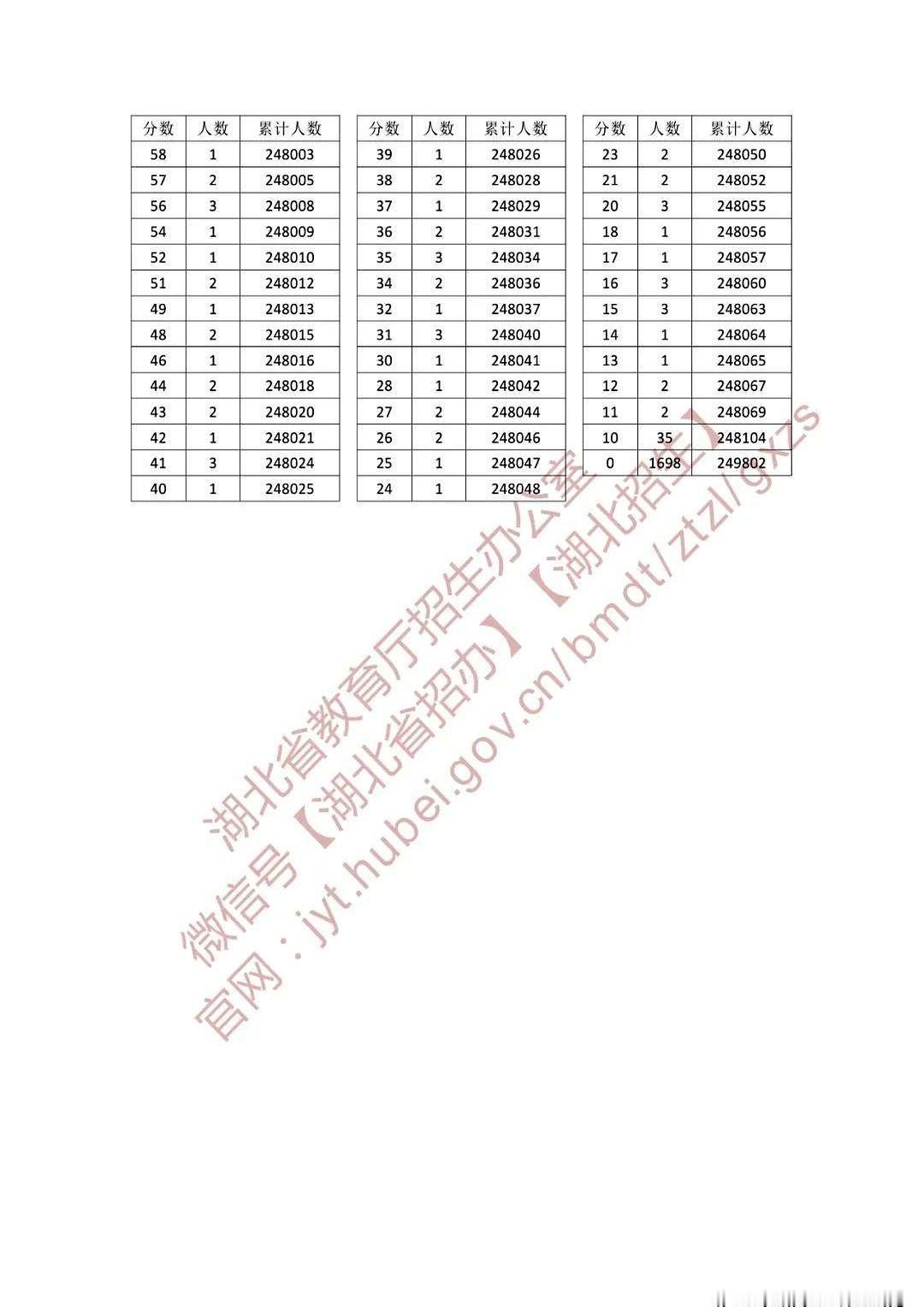 | 分数 | 人数 | 累计人数 |
|---|---|---|
| 58 | 1 | 248003 |
| 57 | 2 | 248005 |
| 56 | 3 | 248008 |
| 54 | 1 | 248009 |
| 52 | 1 | 248010 |
| 51 | 2 | 248012 |
| 49 | 1 | 248013 |
| 48 | 2 | 248015 |
| 46 | 1 | 248016 |
| 44 | 2 | 248018 |
| 43 | 2 | 248020 |
| 42 | 1 | 248021 |
| 41 | 3 | 248024 |
| 40 | 1 | 248025 |

| 分数 | 人数 | 累计人数 |
|---|---|---|
| 39 | 1 | 248026 |
| 38 | 2 | 248028 |
| 37 | 1 | 248029 |
| 36 | 2 | 248031 |
| 35 | 3 | 248034 |
| 34 | 2 | 248036 |
| 32 | 1 | 248037 |
| 31 | 3 | 248040 |
| 30 | 1 | 248041 |
| 28 | 1 | 248042 |
| 27 | 2 | 248044 |
| 26 | 2 | 248046 |
| 25 | 1 | 248047 |
| 24 | 1 | 248048 |

| 分数 | 人数 | 累计人数 |
|---|---|---|
| 23 | 2 | 248050 |
| 21 | 2 | 248052 |
| 20 | 3 | 248055 |
| 18 | 1 | 248056 |
| 17 | 1 | 248057 |
| 16 | 3 | 248060 |
| 15 | 3 | 248063 |
| 14 | 1 | 248064 |
| 13 | 1 | 248065 |
| 12 | 2 | 248067 |
| 11 | 2 | 248069 |
| 10 | 35 | 248104 |
| 0 | 1698 | 249802 |

湖北省教育厅招生办公室
微信号【湖北省招办】【湖北招生】
官网：jyt.hubei.gov.cn/bmdt/ztzl/gxzs